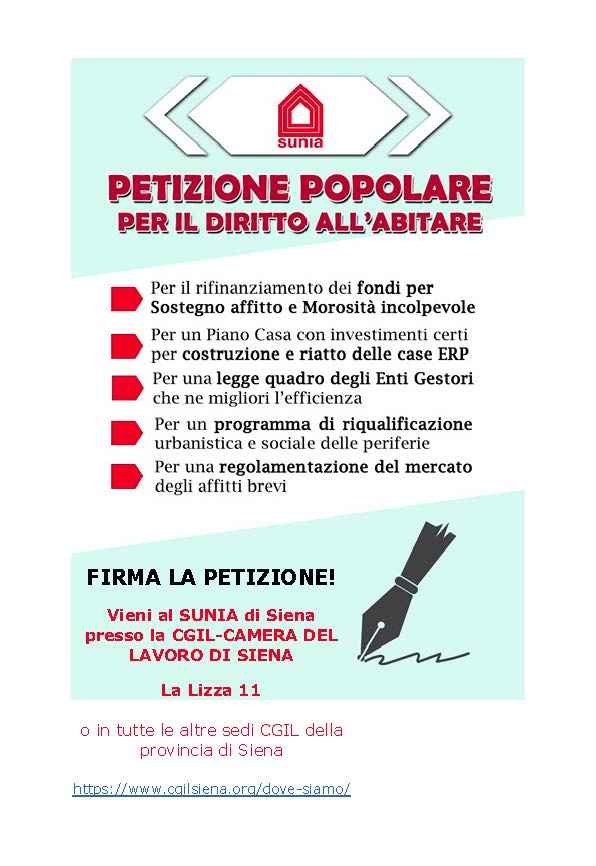 sunia

PETIZIONE POPOLARE
PER IL DIRITTO ALL'ABITARE

Per il rifinanziamento dei fondi per Sostegno affitto e Morosità incolpevole

Per un Piano Casa con investimenti certi per costruzione e riatto delle case ERP

Per una legge quadro degli Enti Gestori che ne migliori l'efficienza

Per un programma di riqualificazione urbanistica e sociale delle periferie

Per una regolamentazione del mercato degli affitti brevi

FIRMA LA PETIZIONE!

Vieni al SUNIA di Siena presso la CGIL-CAMERA DEL LAVORO DI SIENA

La Lizza 11

o in tutte le altre sedi CGIL della provincia di Siena

https://www.cgilsiena.org/dove-siamo/